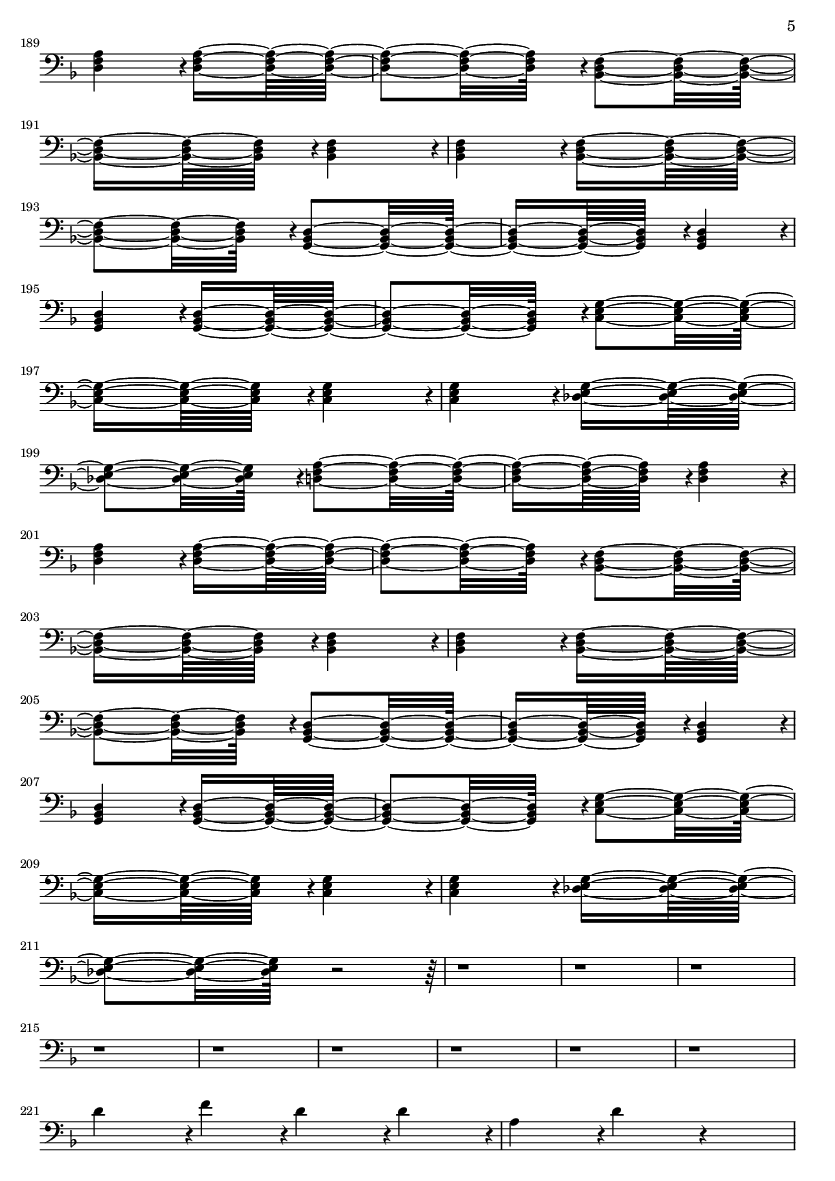 5

189

191

193

195

197

199

201

203

205

207

209

211

215

221